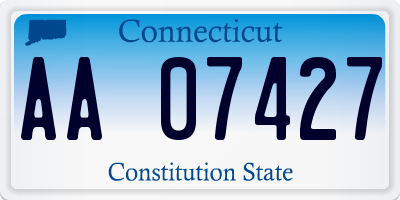 Connecticut

AA 07427

Constitution State